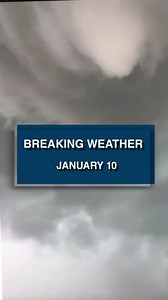 BREAKING WEATHER
JANUARY 10